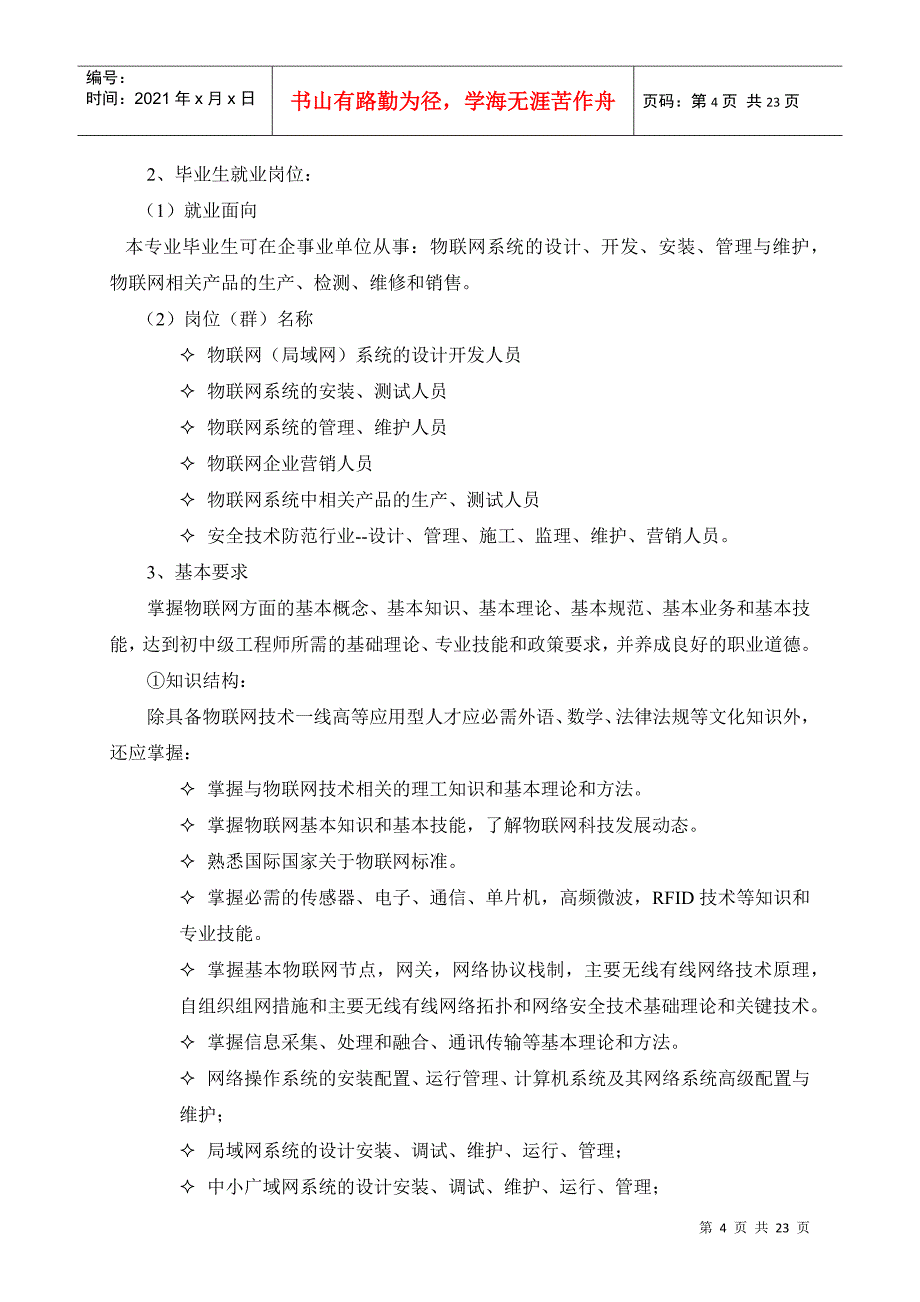 编号：
时间：2021 年 x 月 x 日

书山有路勤为径，学海无涯苦作舟

页码：第 4 页 共 23 页

2、毕业生就业岗位：

（1）就业面向

本专业毕业生可在企事业单位从事：物联网系统的设计、开发、安装、管理与维护，物联网相关产品的生产、检测、维修和销售。

（2）岗位（群）名称

✧ 物联网（局域网）系统的设计开发人员

✧ 物联网系统的安装、测试人员

✧ 物联网系统的管理、维护人员

✧ 物联网企业营销人员

✧ 物联网系统中相关产品的生产、测试人员

✧ 安全技术防范行业--设计、管理、施工、监理、维护、营销人员。

3、基本要求

掌握物联网方面的基本概念、基本知识、基本理论、基本规范、基本业务和基本技能，达到初中级工程师所需的基础理论、专业技能和政策要求，并养成良好的职业道德。

①知识结构：

除具备物联网技术一线高等应用型人才应必需外语、数学、法律法规等文化知识外，还应掌握：

✧ 掌握与物联网技术相关的理工知识和基本理论和方法。

✧ 掌握物联网基本知识和基本技能，了解物联网科技发展动态。

✧ 熟悉国际国家关于物联网标准。

✧ 掌握必需的传感器、电子、通信、单片机，高频微波，RFID 技术等知识和专业技能。

✧ 掌握基本物联网节点，网关，网络协议栈制，主要无线有线网络技术原理，自组织组网措施和主要无线有线网络拓扑和网络安全技术基础理论和关键技术。

✧ 掌握信息采集、处理和融合、通讯传输等基本理论和方法。

✧ 网络操作系统的安装配置、运行管理、计算机系统及其网络系统高级配置与维护；

✧ 局域网系统的设计安装、调试、维护、运行、管理；

✧ 中小广域网系统的设计安装、调试、维护、运行、管理；

第 4 页 共 23 页